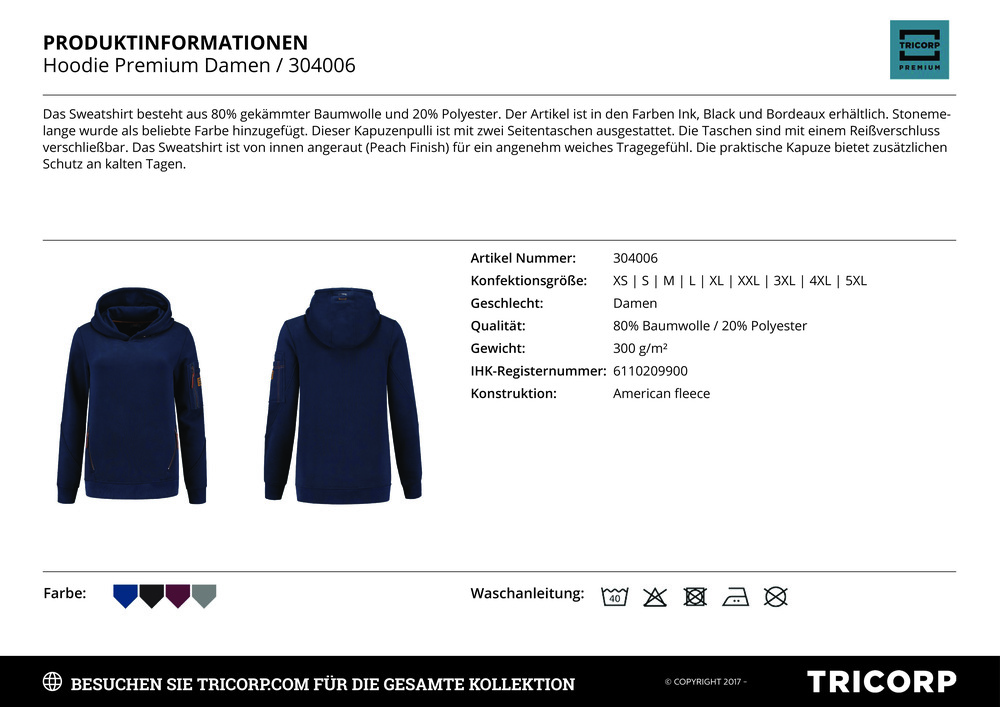 PRODUKTINFORMATIONEN
Hoodie Premium Damen / 304006

TRICORP PREMIUM

Das Sweatshirt besteht aus 80% gekämmter Baumwolle und 20% Polyester. Der Artikel ist in den Farben Ink, Black und Bordeaux erhältlich. Stonemelange wurde als beliebte Farbe hinzugefügt. Dieser Kapuzenpulli ist mit zwei Seitentaschen ausgestattet. Die Taschen sind mit einem Reißverschluss verschließbar. Das Sweatshirt ist von innen angeraut (Peach Finish) für ein angenehm weiches Tragegefühl. Die praktische Kapuze bietet zusätzlichen Schutz an kalten Tagen.

| | |
|---|---|
| Artikel Nummer: | 304006 |
| Konfektionsgröße: | XS \| S \| M \| L \| XL \| XXL \| 3XL \| 4XL \| 5XL |
| Geschlecht: | Damen |
| Qualität: | 80% Baumwolle / 20% Polyester |
| Gewicht: | 300 g/m² |
| IHK-Registernummer: | 6110209900 |
| Konstruktion: | American fleece |

Farbe:

Waschanleitung: 40

BESUCHEN SIE TRICORP.COM FÜR DIE GESAMTE KOLLEKTION

© COPYRIGHT 2017 -

TRICORP